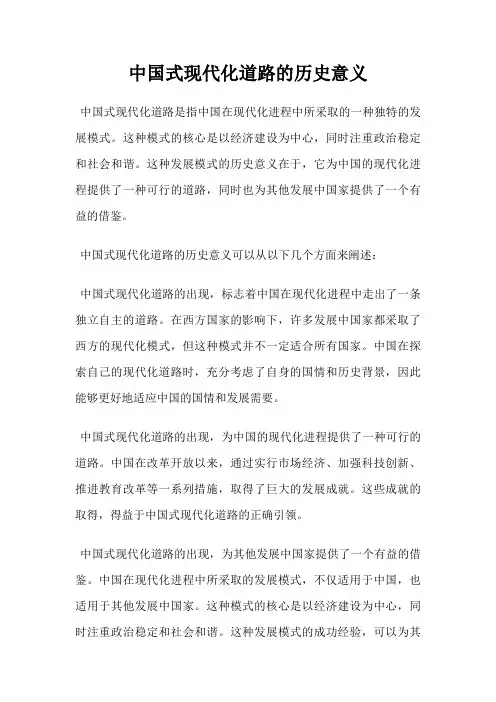 中国式现代化道路的历史意义

中国式现代化道路是指中国在现代化进程中所采取的一种独特的发展模式。这种模式的核心是以经济建设为中心，同时注重政治稳定和社会和谐。这种发展模式的历史意义在于，它为中国的现代化进程提供了一种可行的道路，同时也为其他发展中国家提供了一个有益的借鉴。

中国式现代化道路的历史意义可以从以下几个方面来阐述：

中国式现代化道路的出现，标志着中国在现代化进程中走出了一条独立自主的道路。在西方国家的影响下，许多发展中国家都采取了西方的现代化模式，但这种模式并不一定适合所有国家。中国在探索自己的现代化道路时，充分考虑了自身的国情和历史背景，因此能够更好地适应中国的国情和发展需要。

中国式现代化道路的出现，为中国的现代化进程提供了一种可行的道路。中国在改革开放以来，通过实行市场经济、加强科技创新、推进教育改革等一系列措施，取得了巨大的发展成就。这些成就的取得，得益于中国式现代化道路的正确引领。

中国式现代化道路的出现，为其他发展中国家提供了一个有益的借鉴。中国在现代化进程中所采取的发展模式，不仅适用于中国，也适用于其他发展中国家。这种模式的核心是以经济建设为中心，同时注重政治稳定和社会和谐。这种发展模式的成功经验，可以为其